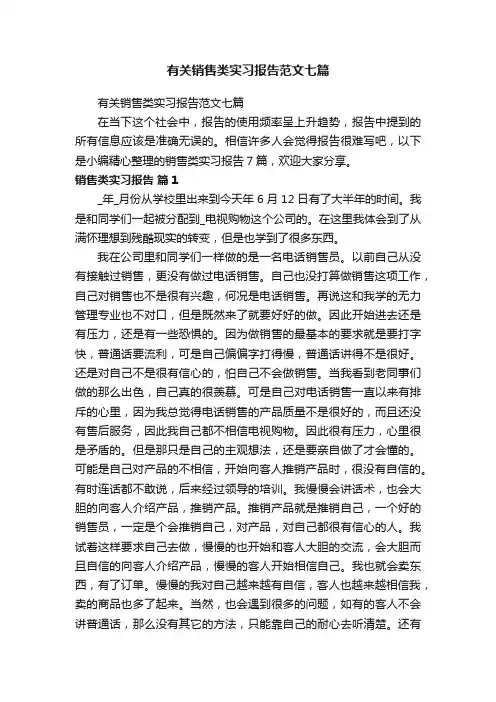 有关销售类实习报告范文七篇

有关销售类实习报告范文七篇

在当下这个社会中，报告的使用频率呈上升趋势，报告中提到的所有信息应该是准确无误的。相信许多人会觉得报告很难写吧，以下是小编精心整理的销售类实习报告7篇，欢迎大家分享。

销售类实习报告 篇1

_年_月份从学校里出来到今天年6月12日有了大半年的时间。我是和同学们一起被分配到_电视购物这个公司的。在这里我体会到了从满怀理想到残酷现实的转变，但是也学到了很多东西。

我在公司里和同学们一样做的是一名电话销售员。以前自己从没有接触过销售，更没有做过电话销售。自己也没打算做销售这项工作，自己对销售也不是很有兴趣，何况是电话销售。再说这和我学的无力管理专业也不对口，但是既然来了就要好好的做。因此开始进去还是有压力，还是有一些恐惧的。因为做销售的最基本的要求就是要打字快，普通话要流利，可是自己偏偏字打得慢，普通话讲得不是很好。还是对自己不是很有信心的，怕自己不会做销售。当我看到老同事们做的那么出色，自己真的很羡慕。可是自己对电话销售一直以来有排斥的心里，因为我总觉得电话销售的产品质量不是很好的，而且还没有售后服务，因此我自己都不相信电视购物。因此很有压力，心里很是矛盾的。但是那只是自己的主观想法，还是要亲自做了才会懂的。可能是自己对产品的不相信，开始向客人推销产品时，很没有自信的。有时连话都不敢说，后来经过领导的培训。我慢慢会讲话术，也会大胆的向客人介绍产品，推销产品。推销产品就是推销自己，一个好的销售员，一定是个会推销自己，对产品，对自己都很有信心的人。我试着这样要求自己去做，慢慢的也开始和客人大胆的交流，会大胆而且自信的向客人介绍产品，慢慢的客人开始相信自己。我也就会卖东西，有了订单。慢慢的我对自己越来越有自信，客人也越来越相信我，卖的商品也多了起来。当然，也会遇到很多的问题，如有的客人不会讲普通话，那么没有其它的方法，只能靠自己的耐心去听清楚。还有